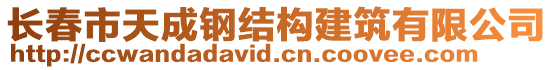 长春市天成钢结构建筑有限公司
http://ccwandadavid.cn.coovee.com